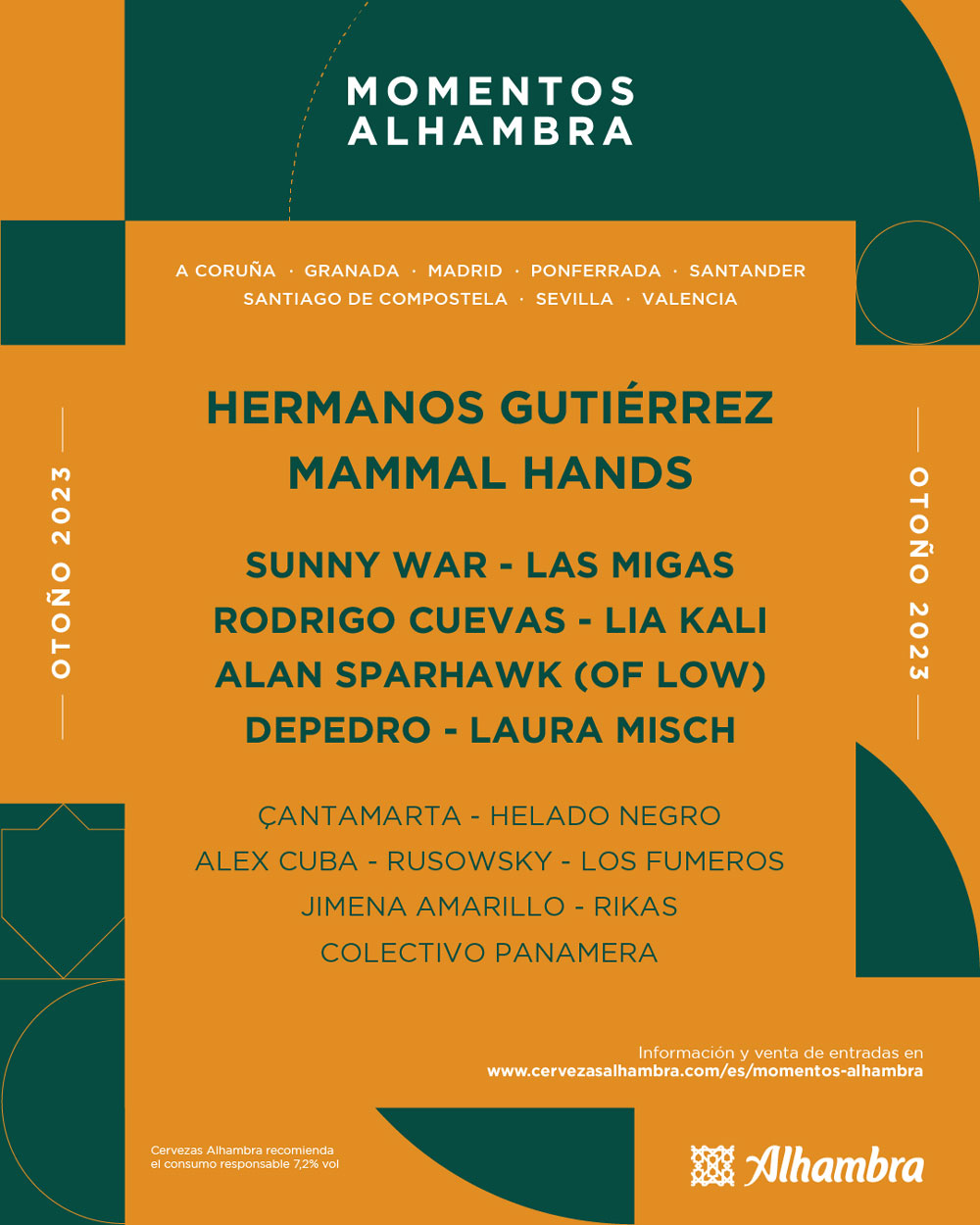 MOMENTOS
ALHAMBRA

A CORUÑA · GRANADA · MADRID · PONFERRADA · SANTANDER
SANTIAGO DE COMPOSTELA · SEVILLA · VALENCIA

OTOÑO 2023

HERMANOS GUTIÉRREZ
MAMMAL HANDS

SUNNY WAR - LAS MIGAS
RODRIGO CUEVAS - LIA KALI
ALAN SPARHAWK (OF LOW)
DEPEDRO - LAURA MISCH

ÇANTAMARTA - HELADO NEGRO
ALEX CUBA - RUSOWSKY - LOS FUMEROS
JIMENA AMARILLO - RIKAS
COLECTIVO PANAMERA

OTOÑO 2023

Información y venta de entradas en
www.cervezasalhambra.com/es/momentos-alhambra

Cervezas Alhambra recomienda
el consumo responsable 7,2% vol

Alhambra